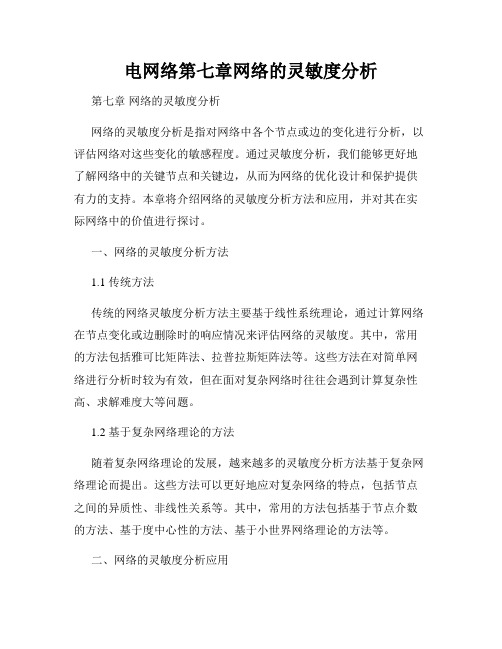 电网络第七章网络的灵敏度分析

第七章 网络的灵敏度分析

网络的灵敏度分析是指对网络中各个节点或边的变化进行分析，以评估网络对这些变化的敏感程度。通过灵敏度分析，我们能够更好地了解网络中的关键节点和关键边，从而为网络的优化设计和保护提供有力的支持。本章将介绍网络的灵敏度分析方法和应用，并对其在实际网络中的价值进行探讨。

一、网络的灵敏度分析方法

1.1 传统方法

传统的网络灵敏度分析方法主要基于线性系统理论，通过计算网络在节点变化或边删除时的响应情况来评估网络的灵敏度。其中，常用的方法包括雅可比矩阵法、拉普拉斯矩阵法等。这些方法在对简单网络进行分析时较为有效，但在面对复杂网络时往往会遇到计算复杂性高、求解难度大等问题。

1.2 基于复杂网络理论的方法

随着复杂网络理论的发展，越来越多的灵敏度分析方法基于复杂网络理论而提出。这些方法可以更好地应对复杂网络的特点，包括节点之间的异质性、非线性关系等。其中，常用的方法包括基于节点介数的方法、基于度中心性的方法、基于小世界网络理论的方法等。

二、网络的灵敏度分析应用